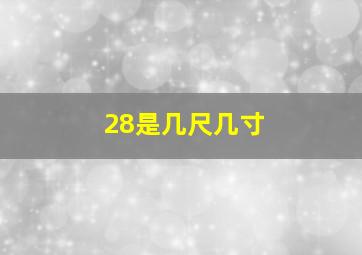 28是几尺几寸